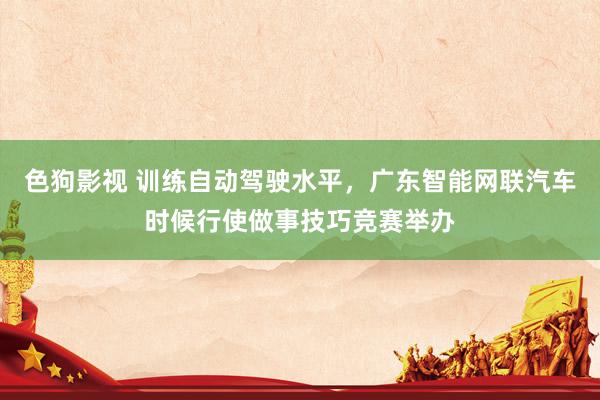 色狗影视 训练自动驾驶水平，广东智能网联汽车时候行使做事技巧竞赛举办